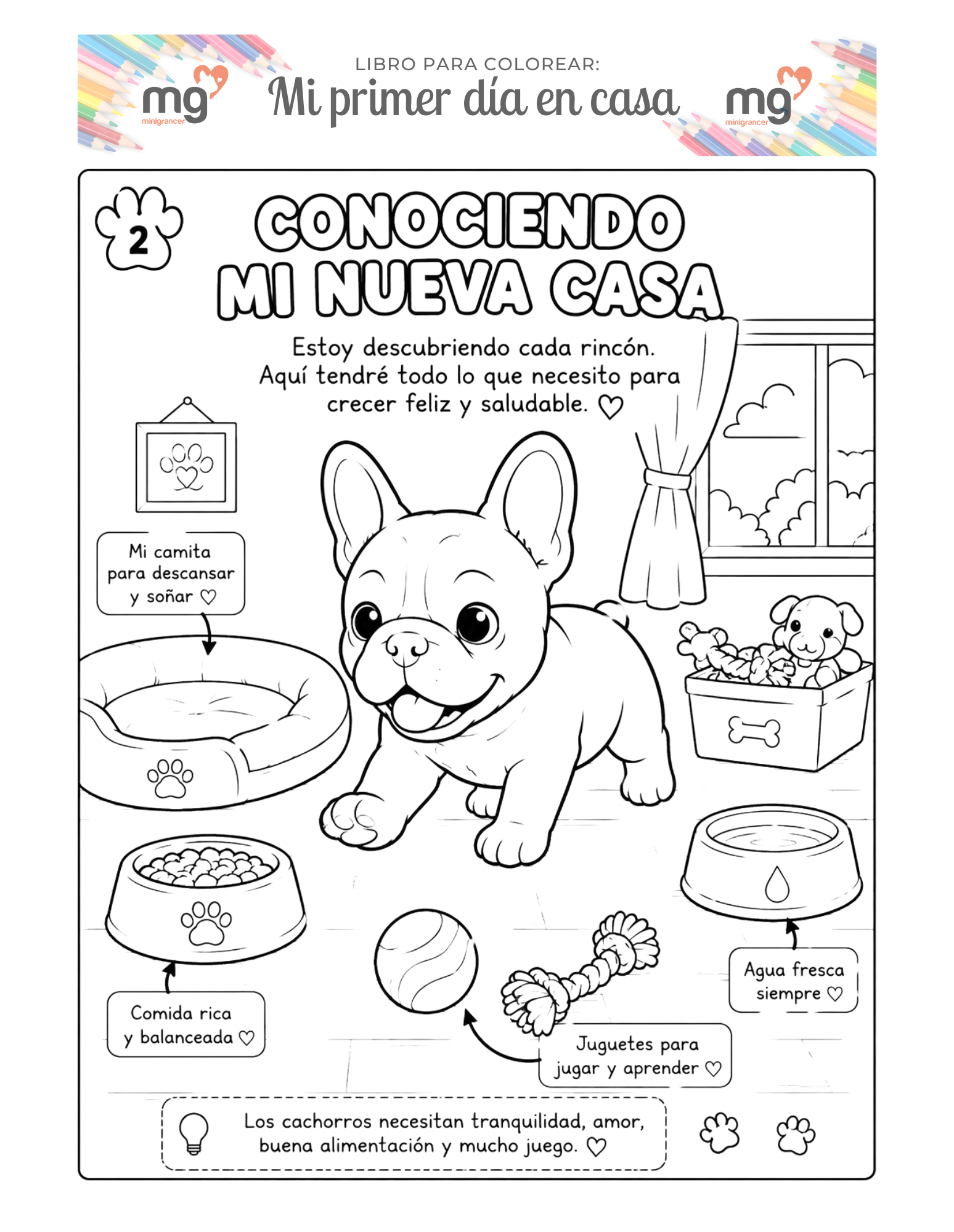 mg minigrancer

LIBRO PARA COLOREAR:
Mi primer día en casa

mg minigrancer

2

CONOCIENDO MI NUEVA CASA

Estoy descubriendo cada rincón. Aquí tendré todo lo que necesito para crecer feliz y saludable. ♡

Mi camita para descansar y soñar ♡

Comida rica y balanceada ♡

Juguetes para jugar y aprender ♡

Agua fresca siempre ♡

Los cachorros necesitan tranquilidad, amor, buena alimentación y mucho juego. ♡